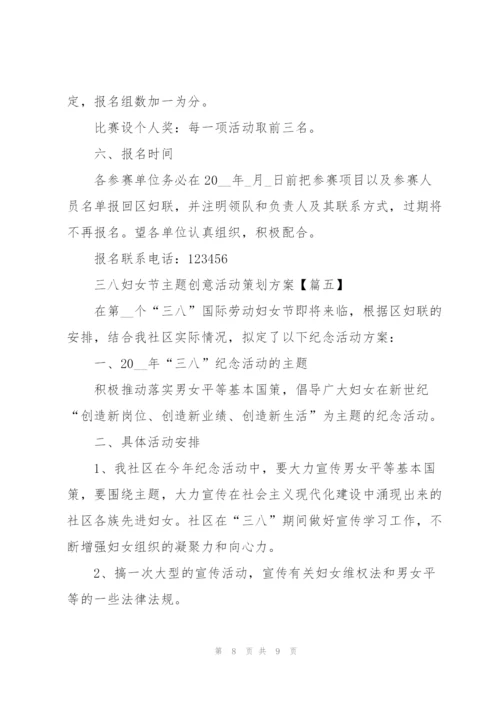 定，报名组数加一为分。

比赛设个人奖：每一项活动取前三名。

六、报名时间

各参赛单位务必在20__年_月_日前把参赛项目以及参赛人员名单报回区妇联，并注明领队和负责人及其联系方式，过期将不再报名。望各单位认真组织，积极配合。

报名联系电话：123456

三八妇女节主题创意活动策划方案【篇五】

在第__个“三八”国际劳动妇女节即将来临，根据区妇联的安排，结合我社区实际情况，拟定了以下纪念活动方案：

一、20__年“三八”纪念活动的主题

积极推动落实男女平等基本国策，倡导广大妇女在新世纪“创造新岗位、创造新业绩、创造新生活”为主题的纪念活动。

二、具体活动安排

1、我社区在今年纪念活动中，要大力宣传男女平等基本国策，要围绕主题，大力宣传在社会主义现代化建设中涌现出来的社区各族先进妇女。社区在“三八”期间做好宣传学习工作，不断增强妇女组织的凝聚力和向心力。

2、搞一次大型的宣传活动，宣传有关妇女维权法和男女平等的一些法律法规。

第 8 页 共 9 页